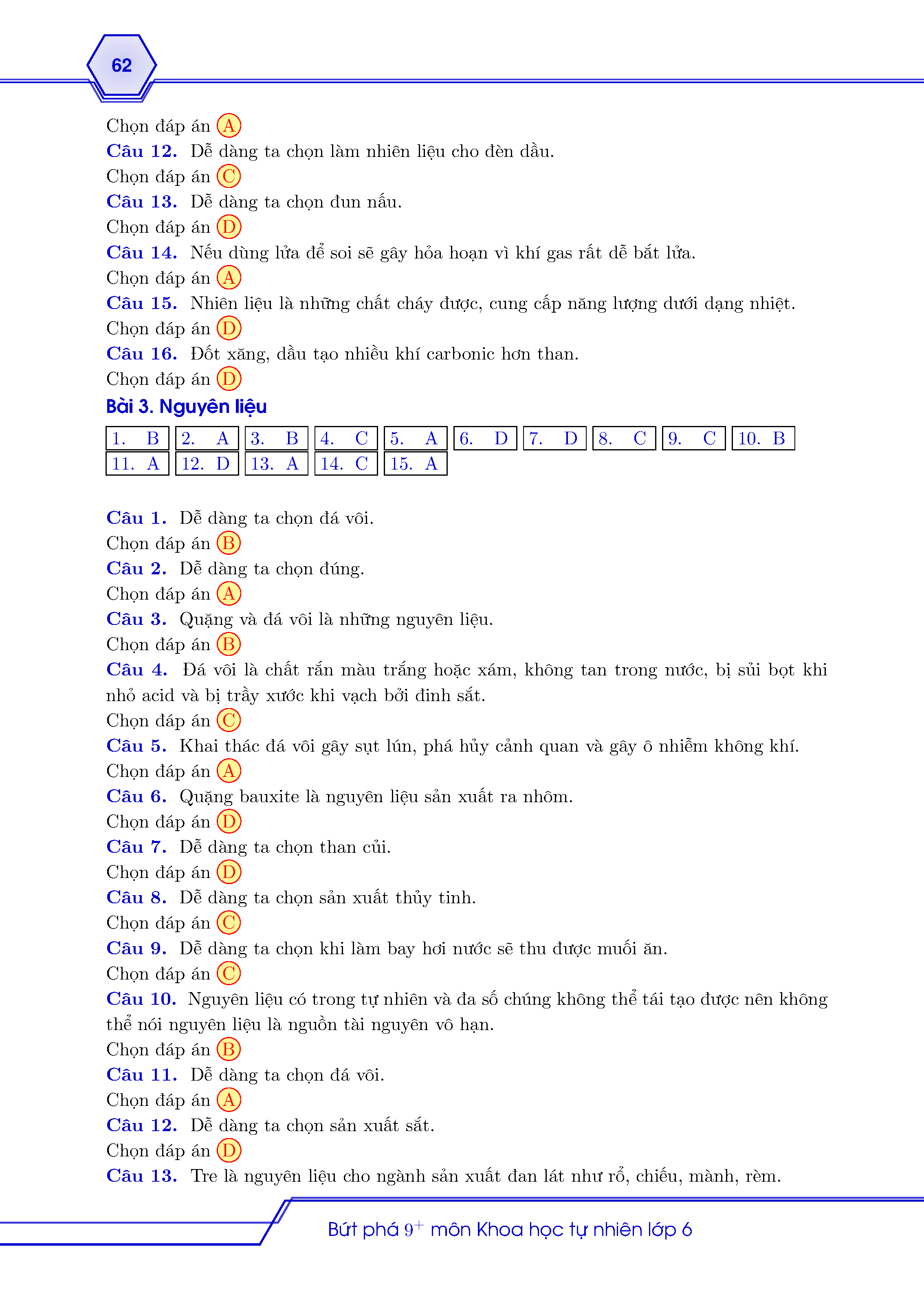 62

Chọn đáp án A
**Câu 12.** Dễ dàng ta chọn làm nhiên liệu cho đèn dầu.
Chọn đáp án C
**Câu 13.** Dễ dàng ta chọn đun nấu.
Chọn đáp án D
**Câu 14.** Nếu dùng lửa để soi sẽ gây hỏa hoạn vì khí gas rất dễ bắt lửa.
Chọn đáp án A
**Câu 15.** Nhiên liệu là những chất cháy được, cung cấp năng lượng dưới dạng nhiệt.
Chọn đáp án D
**Câu 16.** Đốt xăng, dầu tạo nhiều khí carbonic hơn than.
Chọn đáp án D

**Bài 3. Nguyên liệu**

| 1. B | 2. A | 3. B | 4. C | 5. A | 6. D | 7. D | 8. C | 9. C | 10. B |
|---|---|---|---|---|---|---|---|---|---|
| 11. A | 12. D | 13. A | 14. C | 15. A | | | | | |

**Câu 1.** Dễ dàng ta chọn đá vôi.
Chọn đáp án B
**Câu 2.** Dễ dàng ta chọn đúng.
Chọn đáp án A
**Câu 3.** Quặng và đá vôi là những nguyên liệu.
Chọn đáp án B
**Câu 4.** Đá vôi là chất rắn màu trắng hoặc xám, không tan trong nước, bị sủi bọt khi nhỏ acid và bị trầy xước khi vạch bởi đinh sắt.
Chọn đáp án C
**Câu 5.** Khai thác đá vôi gây sụt lún, phá hủy cảnh quan và gây ô nhiễm không khí.
Chọn đáp án A
**Câu 6.** Quặng bauxite là nguyên liệu sản xuất ra nhôm.
Chọn đáp án D
**Câu 7.** Dễ dàng ta chọn than củi.
Chọn đáp án D
**Câu 8.** Dễ dàng ta chọn sản xuất thủy tinh.
Chọn đáp án C
**Câu 9.** Dễ dàng ta chọn khi làm bay hơi nước sẽ thu được muối ăn.
Chọn đáp án C
**Câu 10.** Nguyên liệu có trong tự nhiên và đa số chúng không thể tái tạo được nên không thể nói nguyên liệu là nguồn tài nguyên vô hạn.
Chọn đáp án B
**Câu 11.** Dễ dàng ta chọn đá vôi.
Chọn đáp án A
**Câu 12.** Dễ dàng ta chọn sản xuất sắt.
Chọn đáp án D
**Câu 13.** Tre là nguyên liệu cho ngành sản xuất đan lát như rổ, chiếu, mành, rèm.

Bứt phá $9^+$ môn Khoa học tự nhiên lớp 6